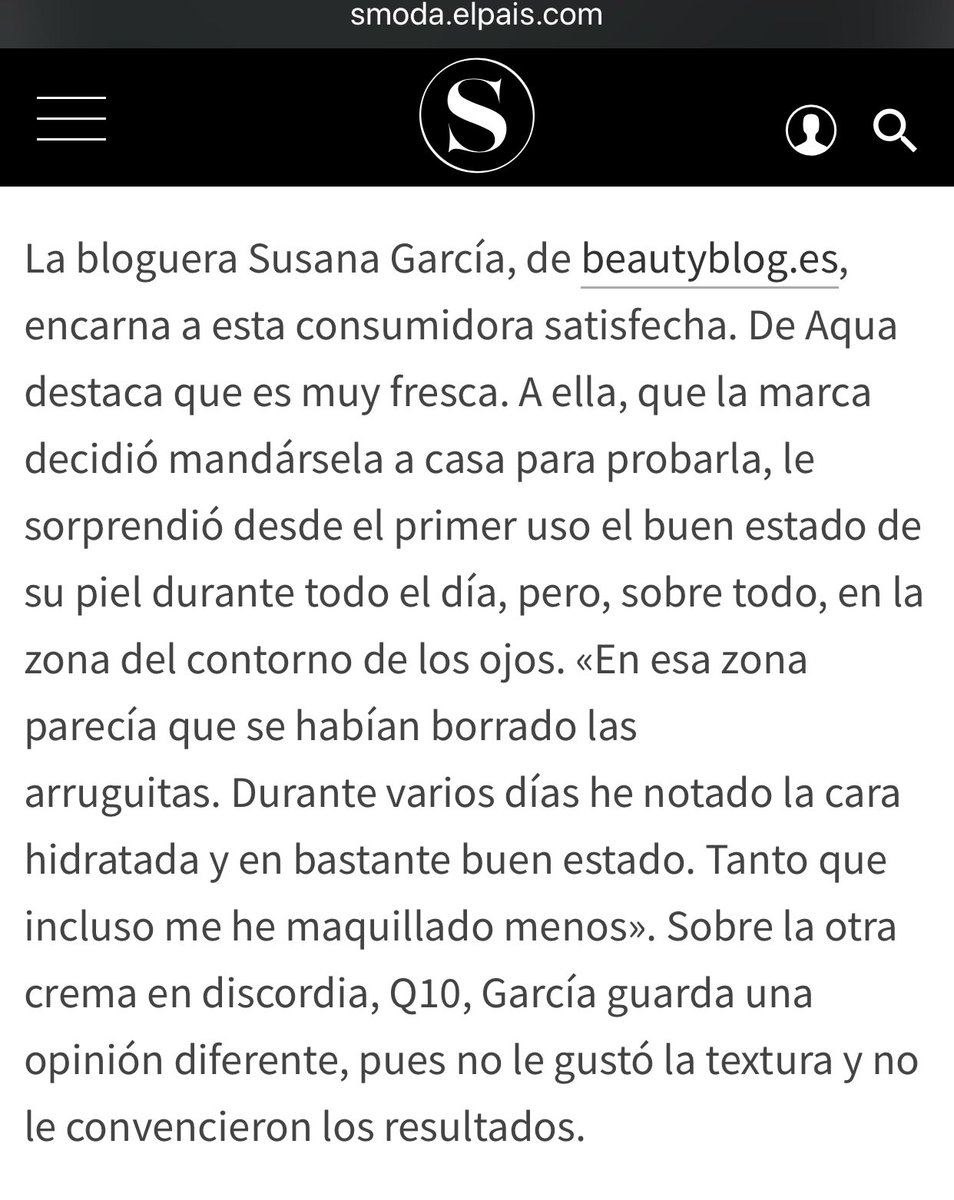 smoda.elpais.com

S

La bloguera Susana García, de beautyblog.es, encarna a esta consumidora satisfecha. De Aqua destaca que es muy fresca. A ella, que la marca decidió mandársela a casa para probarla, le sorprendió desde el primer uso el buen estado de su piel durante todo el día, pero, sobre todo, en la zona del contorno de los ojos. «En esa zona parecía que se habían borrado las arruguitas. Durante varios días he notado la cara hidratada y en bastante buen estado. Tanto que incluso me he maquillado menos». Sobre la otra crema en discordia, Q10, García guarda una opinión diferente, pues no le gustó la textura y no le convencieron los resultados.